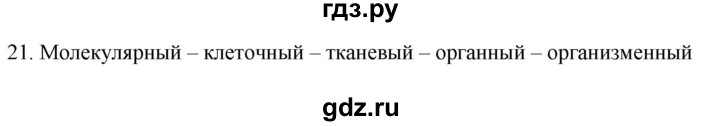 гдз.ру

21. Молекулярный – клеточный – тканевый – органный – организменный

gdz.ru